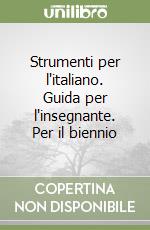 unilibro

Strumenti per l'italiano. Guida per l'insegnante. Per il biennio

COPERTINA NON DISPONIBILE